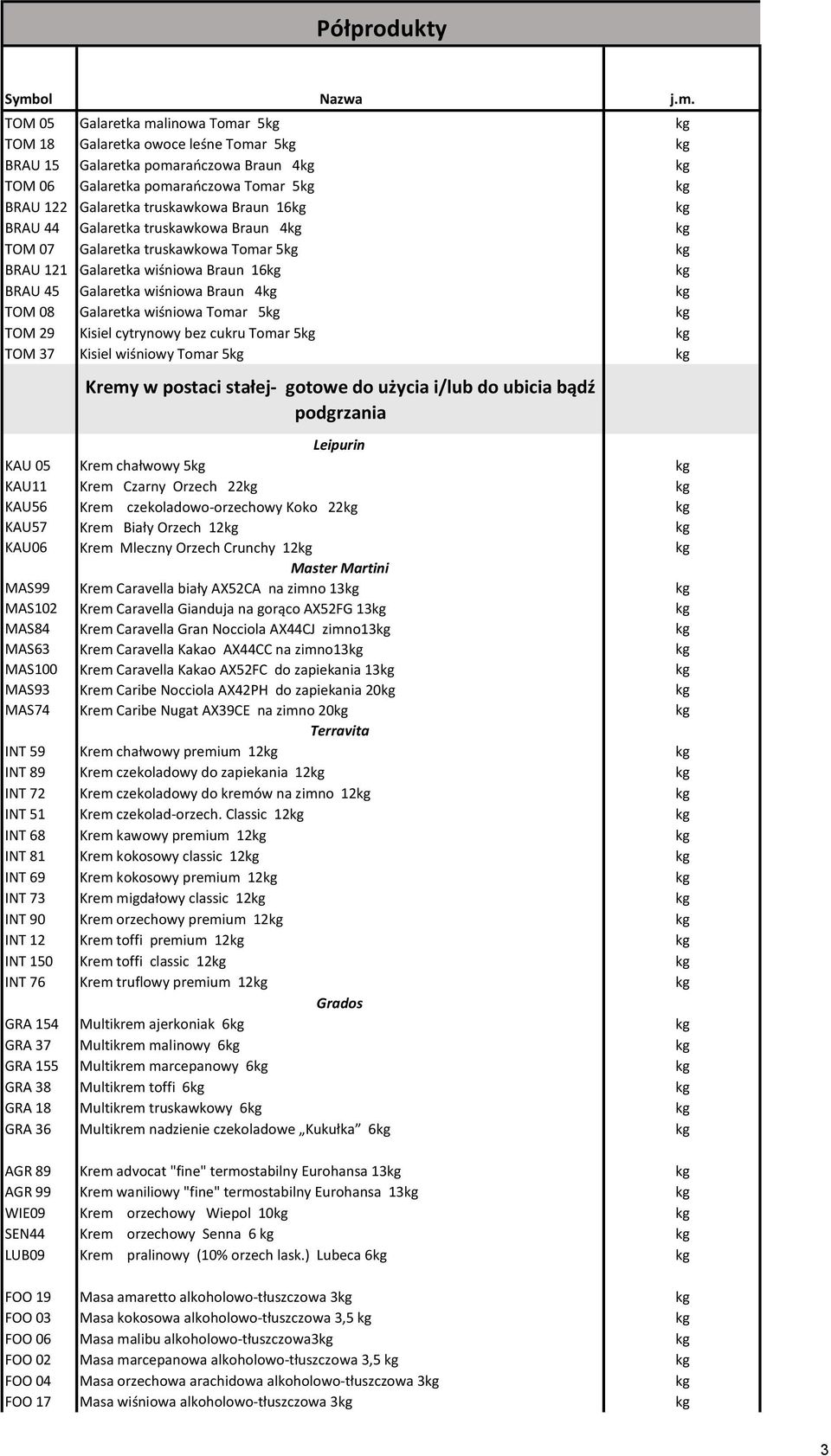 Półprodukty

| Symbol | Nazwa | j.m. |
|---|---|---|
| TOM 05 | Galaretka malinowa Tomar 5kg | kg |
| TOM 18 | Galaretka owoce leśne Tomar 5kg | kg |
| BRAU 15 | Galaretka pomarańczowa Braun 4kg | kg |
| TOM 06 | Galaretka pomarańczowa Tomar 5kg | kg |
| BRAU 122 | Galaretka truskawkowa Braun 16kg | kg |
| BRAU 44 | Galaretka truskawkowa Braun 4kg | kg |
| TOM 07 | Galaretka truskawkowa Tomar 5kg | kg |
| BRAU 121 | Galaretka wiśniowa Braun 16kg | kg |
| BRAU 45 | Galaretka wiśniowa Braun 4kg | kg |
| TOM 08 | Galaretka wiśniowa Tomar 5kg | kg |
| TOM 29 | Kisiel cytrynowy bez cukru Tomar 5kg | kg |
| TOM 37 | Kisiel wiśniowy Tomar 5kg | kg |
| | Kremy w postaci stałej- gotowe do użycia i/lub do ubicia bądź podgrzania | |
| | Leipurin | |
| KAU 05 | Krem chałwowy 5kg | kg |
| KAU11 | Krem Czarny Orzech 22kg | kg |
| KAU56 | Krem czekoladowo-orzechowy Koko 22kg | kg |
| KAU57 | Krem Biały Orzech 12kg | kg |
| KAU06 | Krem Mleczny Orzech Crunchy 12kg | kg |
| | Master Martini | |
| MAS99 | Krem Caravella biały AX52CA na zimno 13kg | kg |
| MAS102 | Krem Caravella Gianduja na gorąco AX52FG 13kg | kg |
| MAS84 | Krem Caravella Gran Nocciola AX44CJ zimno13kg | kg |
| MAS63 | Krem Caravella Kakao AX44CC na zimno13kg | kg |
| MAS100 | Krem Caravella Kakao AX52FC do zapiekania 13kg | kg |
| MAS93 | Krem Caribe Nocciola AX42PH do zapiekania 20kg | kg |
| MAS74 | Krem Caribe Nugat AX39CE na zimno 20kg | kg |
| | Terravita | |
| INT 59 | Krem chałwowy premium 12kg | kg |
| INT 89 | Krem czekoladowy do zapiekania 12kg | kg |
| INT 72 | Krem czekoladowy do kremów na zimno 12kg | kg |
| INT 51 | Krem czekolad-orzech. Classic 12kg | kg |
| INT 68 | Krem kawowy premium 12kg | kg |
| INT 81 | Krem kokosowy classic 12kg | kg |
| INT 69 | Krem kokosowy premium 12kg | kg |
| INT 73 | Krem migdałowy classic 12kg | kg |
| INT 90 | Krem orzechowy premium 12kg | kg |
| INT 12 | Krem toffi premium 12kg | kg |
| INT 150 | Krem toffi classic 12kg | kg |
| INT 76 | Krem truflowy premium 12kg | kg |
| | Grados | |
| GRA 154 | Multikrem ajerkoniak 6kg | kg |
| GRA 37 | Multikrem malinowy 6kg | kg |
| GRA 155 | Multikrem marcepanowy 6kg | kg |
| GRA 38 | Multikrem toffi 6kg | kg |
| GRA 18 | Multikrem truskawkowy 6kg | kg |
| GRA 36 | Multikrem nadzienie czekoladowe „Kukułka” 6kg | kg |
| AGR 89 | Krem advocat "fine" termostabilny Eurohansa 13kg | kg |
| AGR 99 | Krem waniliowy "fine" termostabilny Eurohansa 13kg | kg |
| WIE09 | Krem orzechowy Wiepol 10kg | kg |
| SEN44 | Krem orzechowy Senna 6 kg | kg |
| LUB09 | Krem pralinowy (10% orzech lask.) Lubeca 6kg | kg |
| FOO 19 | Masa amaretto alkoholowo-tłuszczowa 3kg | kg |
| FOO 03 | Masa kokosowa alkoholowo-tłuszczowa 3,5 kg | kg |
| FOO 06 | Masa malibu alkoholowo-tłuszczowa3kg | kg |
| FOO 02 | Masa marcepanowa alkoholowo-tłuszczowa 3,5 kg | kg |
| FOO 04 | Masa orzechowa arachidowa alkoholowo-tłuszczowa 3kg | kg |
| FOO 17 | Masa wiśniowa alkoholowo-tłuszczowa 3kg | kg |

3